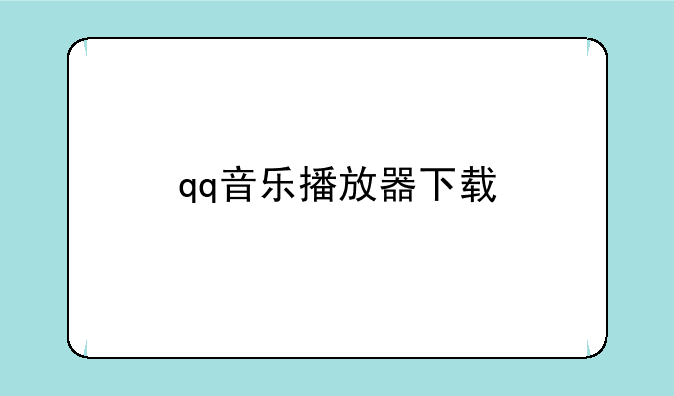 qq音乐播放器下载